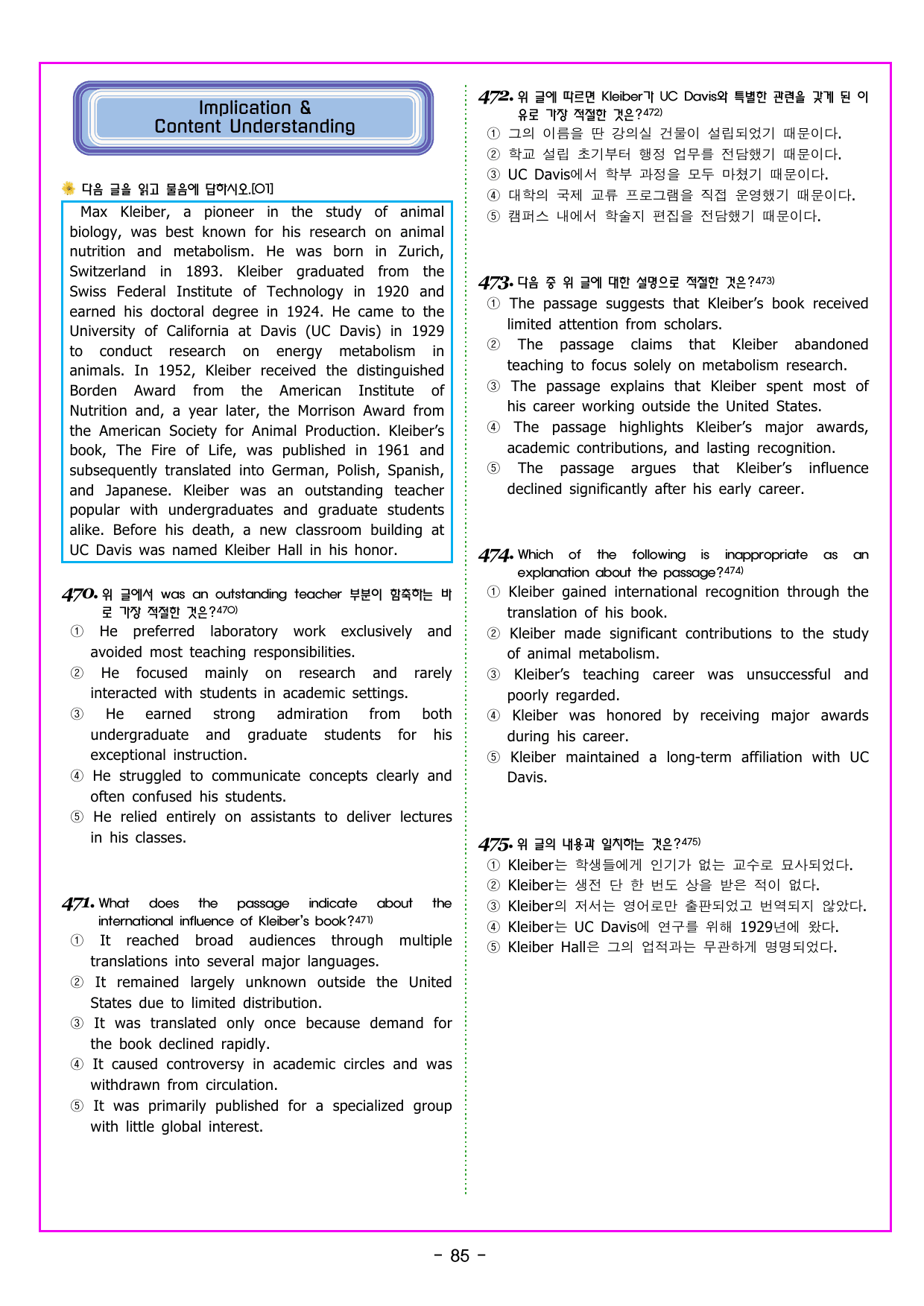 Implication &
Content Understanding

다음 글을 읽고 물음에 답하시오.[01]

Max Kleiber, a pioneer in the study of animal biology, was best known for his research on animal nutrition and metabolism. He was born in Zurich, Switzerland in 1893. Kleiber graduated from the Swiss Federal Institute of Technology in 1920 and earned his doctoral degree in 1924. He came to the University of California at Davis (UC Davis) in 1929 to conduct research on energy metabolism in animals. In 1952, Kleiber received the distinguished Borden Award from the American Institute of Nutrition and, a year later, the Morrison Award from the American Society for Animal Production. Kleiber's book, The Fire of Life, was published in 1961 and subsequently translated into German, Polish, Spanish, and Japanese. Kleiber was an outstanding teacher popular with undergraduates and graduate students alike. Before his death, a new classroom building at UC Davis was named Kleiber Hall in his honor.

470. 위 글에서 was an outstanding teacher 부분이 함축하는 바로 가장 적절한 것은?$^{470)}$
① He preferred laboratory work exclusively and avoided most teaching responsibilities.
② He focused mainly on research and rarely interacted with students in academic settings.
③ He earned strong admiration from both undergraduate and graduate students for his exceptional instruction.
④ He struggled to communicate concepts clearly and often confused his students.
⑤ He relied entirely on assistants to deliver lectures in his classes.

471. What does the passage indicate about the international influence of Kleiber's book?$^{471)}$
① It reached broad audiences through multiple translations into several major languages.
② It remained largely unknown outside the United States due to limited distribution.
③ It was translated only once because demand for the book declined rapidly.
④ It caused controversy in academic circles and was withdrawn from circulation.
⑤ It was primarily published for a specialized group with little global interest.

472. 위 글에 따르면 Kleiber가 UC Davis와 특별한 관련을 갖게 된 이유로 가장 적절한 것은?$^{472)}$
① 그의 이름을 딴 강의실 건물이 설립되었기 때문이다.
② 학교 설립 초기부터 행정 업무를 전담했기 때문이다.
③ UC Davis에서 학부 과정을 모두 마쳤기 때문이다.
④ 대학의 국제 교류 프로그램을 직접 운영했기 때문이다.
⑤ 캠퍼스 내에서 학술지 편집을 전담했기 때문이다.

473. 다음 중 위 글에 대한 설명으로 적절한 것은?$^{473)}$
① The passage suggests that Kleiber's book received limited attention from scholars.
② The passage claims that Kleiber abandoned teaching to focus solely on metabolism research.
③ The passage explains that Kleiber spent most of his career working outside the United States.
④ The passage highlights Kleiber's major awards, academic contributions, and lasting recognition.
⑤ The passage argues that Kleiber's influence declined significantly after his early career.

474. Which of the following is inappropriate as an explanation about the passage?$^{474)}$
① Kleiber gained international recognition through the translation of his book.
② Kleiber made significant contributions to the study of animal metabolism.
③ Kleiber's teaching career was unsuccessful and poorly regarded.
④ Kleiber was honored by receiving major awards during his career.
⑤ Kleiber maintained a long-term affiliation with UC Davis.

475. 위 글의 내용과 일치하는 것은?$^{475)}$
① Kleiber는 학생들에게 인기가 없는 교수로 묘사되었다.
② Kleiber는 생전 단 한 번도 상을 받은 적이 없다.
③ Kleiber의 저서는 영어로만 출판되었고 번역되지 않았다.
④ Kleiber는 UC Davis에 연구를 위해 1929년에 왔다.
⑤ Kleiber Hall은 그의 업적과는 무관하게 명명되었다.

- 85 -